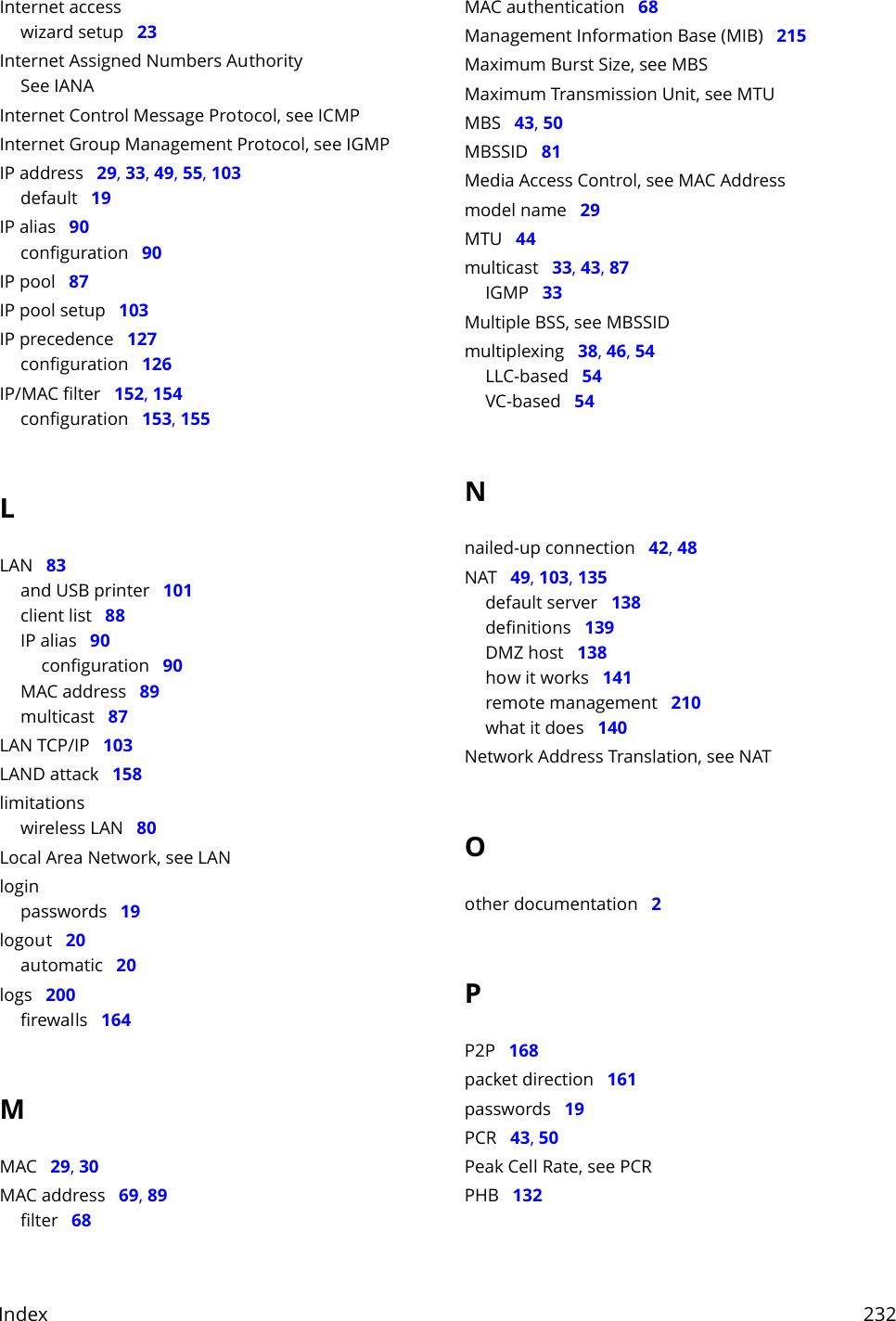 Internet access
wizard setup 23
Internet Assigned Numbers Authority
See IANA
Internet Control Message Protocol, see ICMP
Internet Group Management Protocol, see IGMP
IP address 29, 33, 49, 55, 103
default 19
IP alias 90
configuration 90
IP pool 87
IP pool setup 103
IP precedence 127
configuration 126
IP/MAC filter 152, 154
configuration 153, 155

L

LAN 83
and USB printer 101
client list 88
IP alias 90
configuration 90
MAC address 89
multicast 87
LAN TCP/IP 103
LAND attack 158
limitations
wireless LAN 80
Local Area Network, see LAN
login
passwords 19
logout 20
automatic 20
logs 200
firewalls 164

M

MAC 29, 30
MAC address 69, 89
filter 68

MAC authentication 68
Management Information Base (MIB) 215
Maximum Burst Size, see MBS
Maximum Transmission Unit, see MTU
MBS 43, 50
MBSSID 81
Media Access Control, see MAC Address
model name 29
MTU 44
multicast 33, 43, 87
IGMP 33
Multiple BSS, see MBSSID
multiplexing 38, 46, 54
LLC-based 54
VC-based 54

N

nailed-up connection 42, 48
NAT 49, 103, 135
default server 138
definitions 139
DMZ host 138
how it works 141
remote management 210
what it does 140
Network Address Translation, see NAT

O

other documentation 2

P

P2P 168
packet direction 161
passwords 19
PCR 43, 50
Peak Cell Rate, see PCR
PHB 132

Index 232